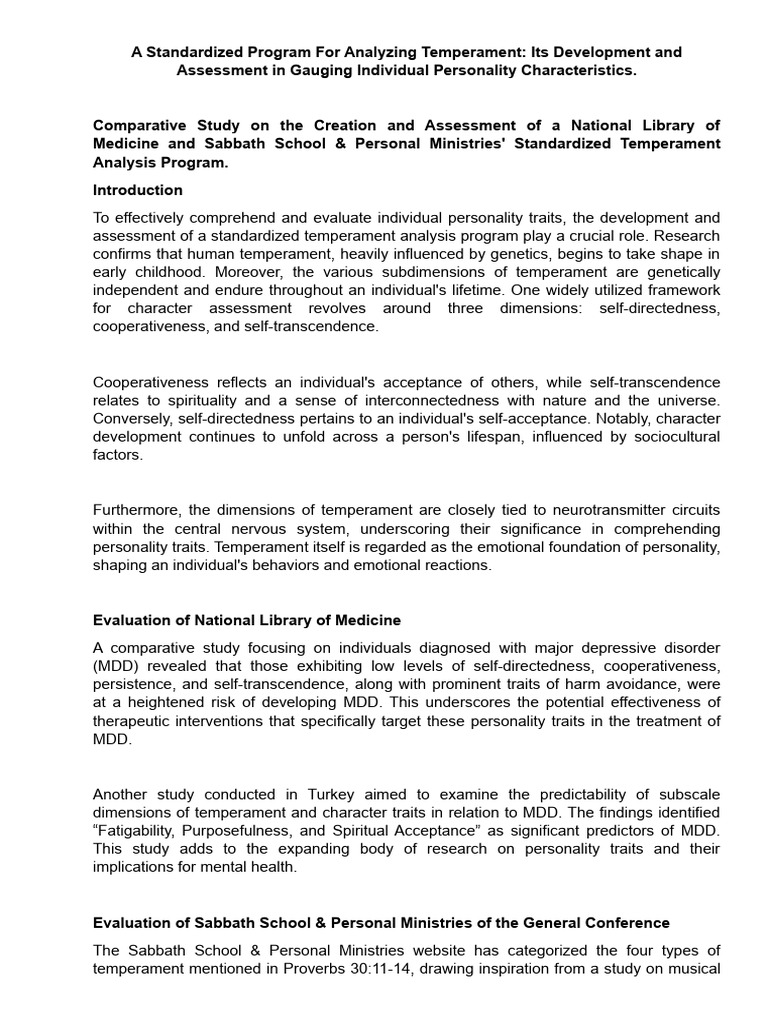 A Standardized Program For Analyzing Temperament: Its Development and Assessment in Gauging Individual Personality Characteristics.

Comparative Study on the Creation and Assessment of a National Library of Medicine and Sabbath School & Personal Ministries' Standardized Temperament Analysis Program.

Introduction

To effectively comprehend and evaluate individual personality traits, the development and assessment of a standardized temperament analysis program play a crucial role. Research confirms that human temperament, heavily influenced by genetics, begins to take shape in early childhood. Moreover, the various subdimensions of temperament are genetically independent and endure throughout an individual's lifetime. One widely utilized framework for character assessment revolves around three dimensions: self-directedness, cooperativeness, and self-transcendence.

Cooperativeness reflects an individual's acceptance of others, while self-transcendence relates to spirituality and a sense of interconnectedness with nature and the universe. Conversely, self-directedness pertains to an individual's self-acceptance. Notably, character development continues to unfold across a person's lifespan, influenced by sociocultural factors.

Furthermore, the dimensions of temperament are closely tied to neurotransmitter circuits within the central nervous system, underscoring their significance in comprehending personality traits. Temperament itself is regarded as the emotional foundation of personality, shaping an individual's behaviors and emotional reactions.

Evaluation of National Library of Medicine

A comparative study focusing on individuals diagnosed with major depressive disorder (MDD) revealed that those exhibiting low levels of self-directedness, cooperativeness, persistence, and self-transcendence, along with prominent traits of harm avoidance, were at a heightened risk of developing MDD. This underscores the potential effectiveness of therapeutic interventions that specifically target these personality traits in the treatment of MDD.

Another study conducted in Turkey aimed to examine the predictability of subscale dimensions of temperament and character traits in relation to MDD. The findings identified “Fatigability, Purposefulness, and Spiritual Acceptance” as significant predictors of MDD. This study adds to the expanding body of research on personality traits and their implications for mental health.

Evaluation of Sabbath School & Personal Ministries of the General Conference

The Sabbath School & Personal Ministries website has categorized the four types of temperament mentioned in Proverbs 30:11-14, drawing inspiration from a study on musical